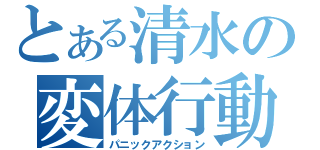 とある清水の
変体行動
パニックアクション